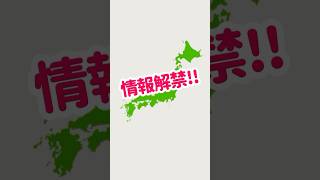 情報解禁!!